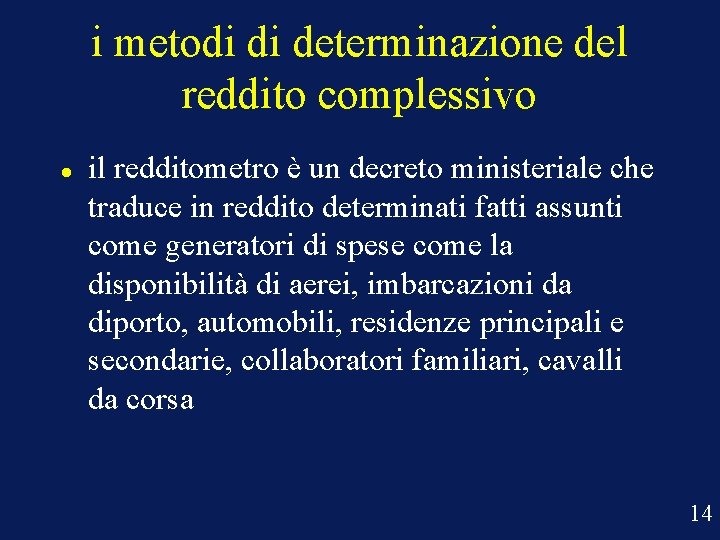 i metodi di determinazione del reddito complessivo

• il redditometro è un decreto ministeriale che traduce in reddito determinati fatti assunti come generatori di spese come la disponibilità di aerei, imbarcazioni da diporto, automobili, residenze principali e secondarie, collaboratori familiari, cavalli da corsa

14